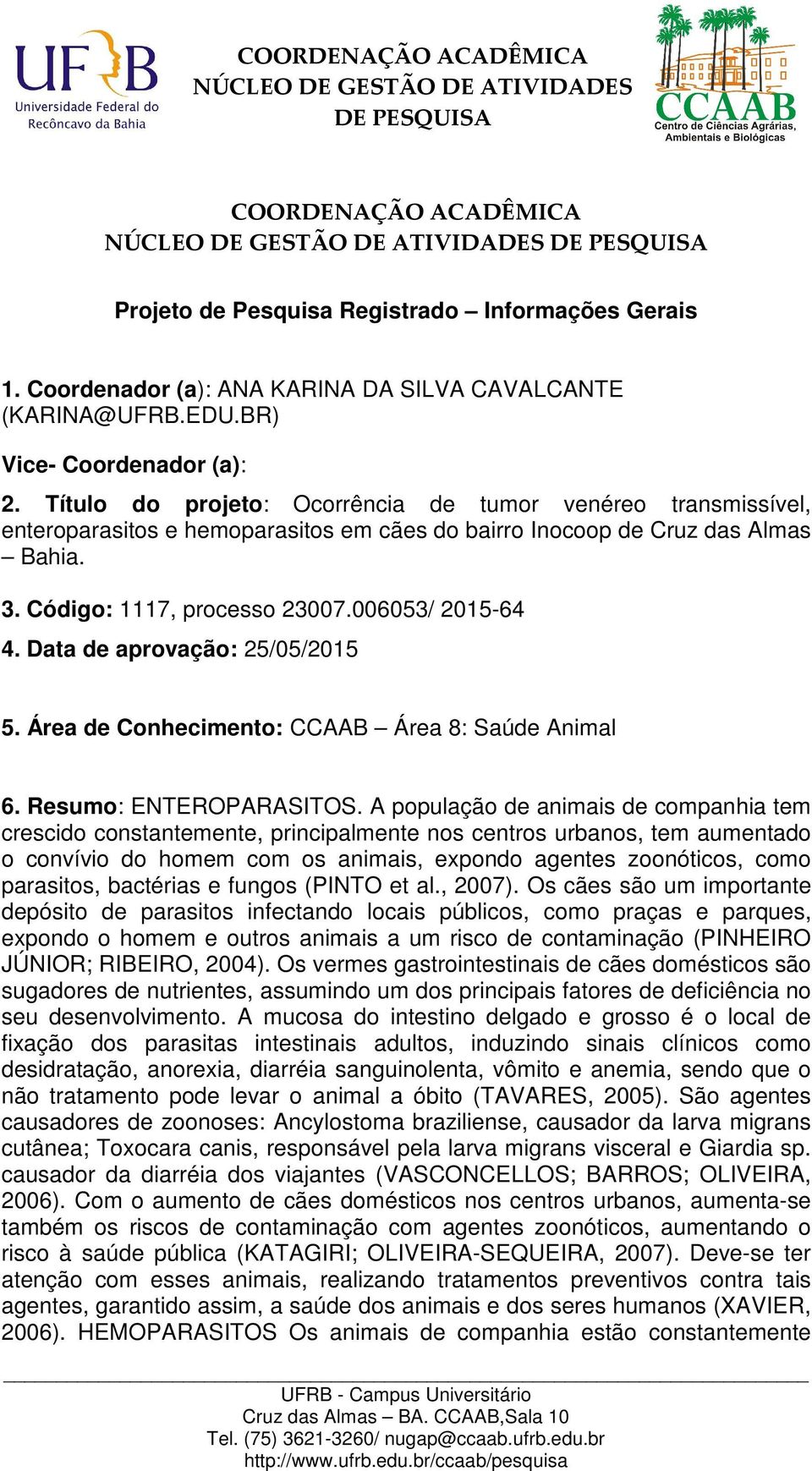 UFRB Universidade Federal do Recôncavo da Bahia

COORDENAÇÃO ACADÊMICA
NÚCLEO DE GESTÃO DE ATIVIDADES DE PESQUISA

CCAAB Centro de Ciências Agrárias, Ambientais e Biológicas

COORDENAÇÃO ACADÊMICA
NÚCLEO DE GESTÃO DE ATIVIDADES DE PESQUISA

Projeto de Pesquisa Registrado – Informações Gerais

1. Coordenador (a): ANA KARINA DA SILVA CAVALCANTE (KARINA@UFRB.EDU.BR)

Vice- Coordenador (a):

2. Título do projeto: Ocorrência de tumor venéreo transmissível, enteroparasitos e hemoparasitos em cães do bairro Inocoop de Cruz das Almas – Bahia.

3. Código: 1117, processo 23007.006053/ 2015-64

4. Data de aprovação: 25/05/2015

5. Área de Conhecimento: CCAAB – Área 8: Saúde Animal

6. Resumo: ENTEROPARASITOS. A população de animais de companhia tem crescido constantemente, principalmente nos centros urbanos, tem aumentado o convívio do homem com os animais, expondo agentes zoonóticos, como parasitos, bactérias e fungos (PINTO et al., 2007). Os cães são um importante depósito de parasitos infectando locais públicos, como praças e parques, expondo o homem e outros animais a um risco de contaminação (PINHEIRO JÚNIOR; RIBEIRO, 2004). Os vermes gastrointestinais de cães domésticos são sugadores de nutrientes, assumindo um dos principais fatores de deficiência no seu desenvolvimento. A mucosa do intestino delgado e grosso é o local de fixação dos parasitas intestinais adultos, induzindo sinais clínicos como desidratação, anorexia, diarréia sanguinolenta, vômito e anemia, sendo que o não tratamento pode levar o animal a óbito (TAVARES, 2005). São agentes causadores de zoonoses: Ancylostoma braziliense, causador da larva migrans cutânea; Toxocara canis, responsável pela larva migrans visceral e Giardia sp. causador da diarréia dos viajantes (VASCONCELLOS; BARROS; OLIVEIRA, 2006). Com o aumento de cães domésticos nos centros urbanos, aumenta-se também os riscos de contaminação com agentes zoonóticos, aumentando o risco à saúde pública (KATAGIRI; OLIVEIRA-SEQUEIRA, 2007). Deve-se ter atenção com esses animais, realizando tratamentos preventivos contra tais agentes, garantido assim, a saúde dos animais e dos seres humanos (XAVIER, 2006). HEMOPARASITOS Os animais de companhia estão constantemente

UFRB - Campus Universitário
Cruz das Almas – BA. CCAAB,Sala 10
Tel. (75) 3621-3260/ nugap@ccaab.ufrb.edu.br
http://www.ufrb.edu.br/ccaab/pesquisa